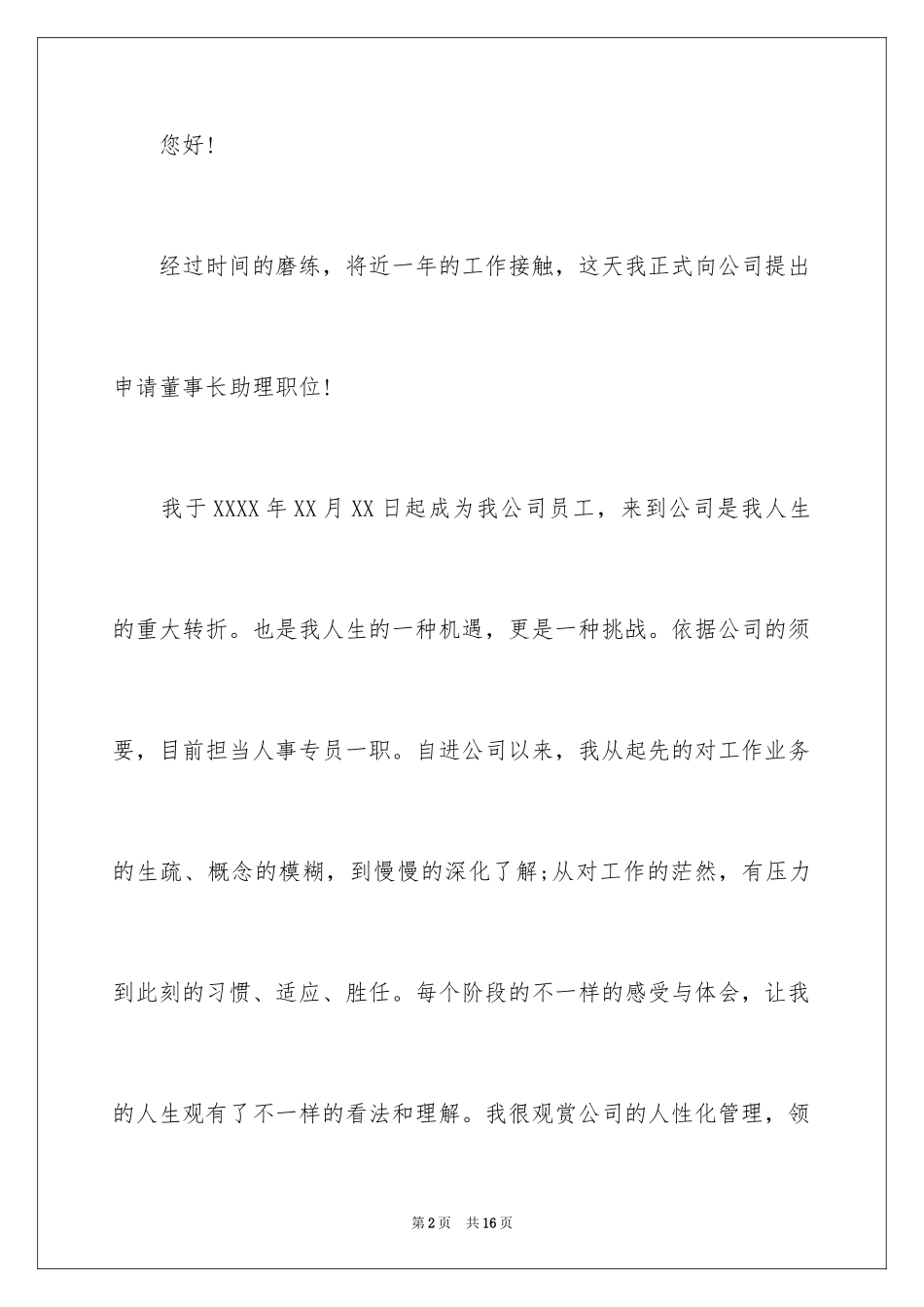 您好!

经过时间的磨练，将近一年的工作接触，这天我正式向公司提出申请董事长助理职位!

我于XXXX年XX月XX日起成为我公司员工，来到公司是我人生的重大转折。也是我人生的一种机遇，更是一种挑战。依据公司的须要，目前担当人事专员一职。自进公司以来，我从起先的对工作业务的生疏、概念的模糊，到慢慢的深化了解;从对工作的茫然，有压力到此刻的习惯、适应、胜任。每个阶段的不一样的感受与体会，让我的人生观有了不一样的看法和理解。我很观赏公司的人性化管理，领

第2页　共16页